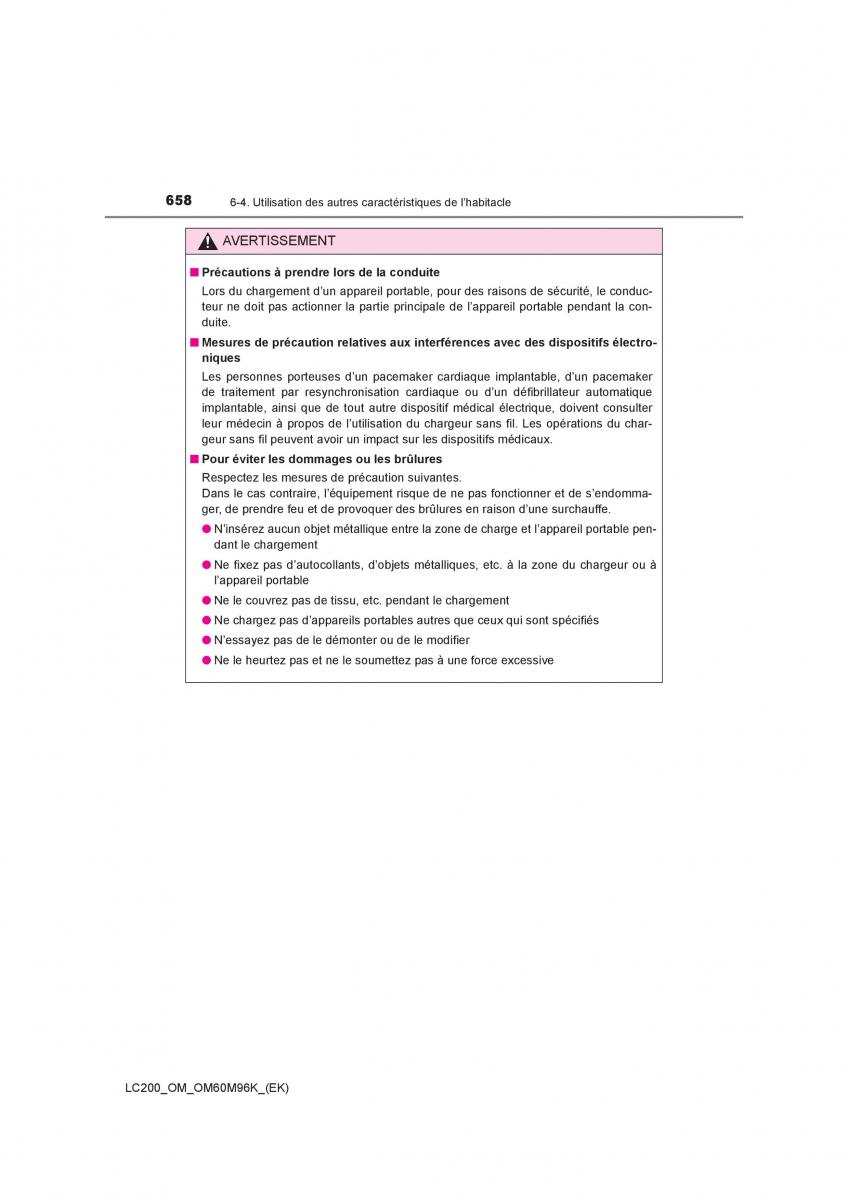 658 6-4. Utilisation des autres caractéristiques de l'habitacle

AVERTISSEMENT

■ Précautions à prendre lors de la conduite

Lors du chargement d'un appareil portable, pour des raisons de sécurité, le conducteur ne doit pas actionner la partie principale de l'appareil portable pendant la conduite.

■ Mesures de précaution relatives aux interférences avec des dispositifs électroniques

Les personnes porteuses d'un pacemaker cardiaque implantable, d'un pacemaker de traitement par resynchronisation cardiaque ou d'un défibrillateur automatique implantable, ainsi que de tout autre dispositif médical électrique, doivent consulter leur médecin à propos de l'utilisation du chargeur sans fil. Les opérations du chargeur sans fil peuvent avoir un impact sur les dispositifs médicaux.

■ Pour éviter les dommages ou les brûlures

Respectez les mesures de précaution suivantes.
Dans le cas contraire, l'équipement risque de ne pas fonctionner et de s'endommager, de prendre feu et de provoquer des brûlures en raison d'une surchauffe.

● N'insérez aucun objet métallique entre la zone de charge et l'appareil portable pendant le chargement
● Ne fixez pas d'autocollants, d'objets métalliques, etc. à la zone du chargeur ou à l'appareil portable
● Ne le couvrez pas de tissu, etc. pendant le chargement
● Ne chargez pas d'appareils portables autres que ceux qui sont spécifiés
● N'essayez pas de le démonter ou de le modifier
● Ne le heurtez pas et ne le soumettez pas à une force excessive

LC200_OM_OM60M96K_(EK)